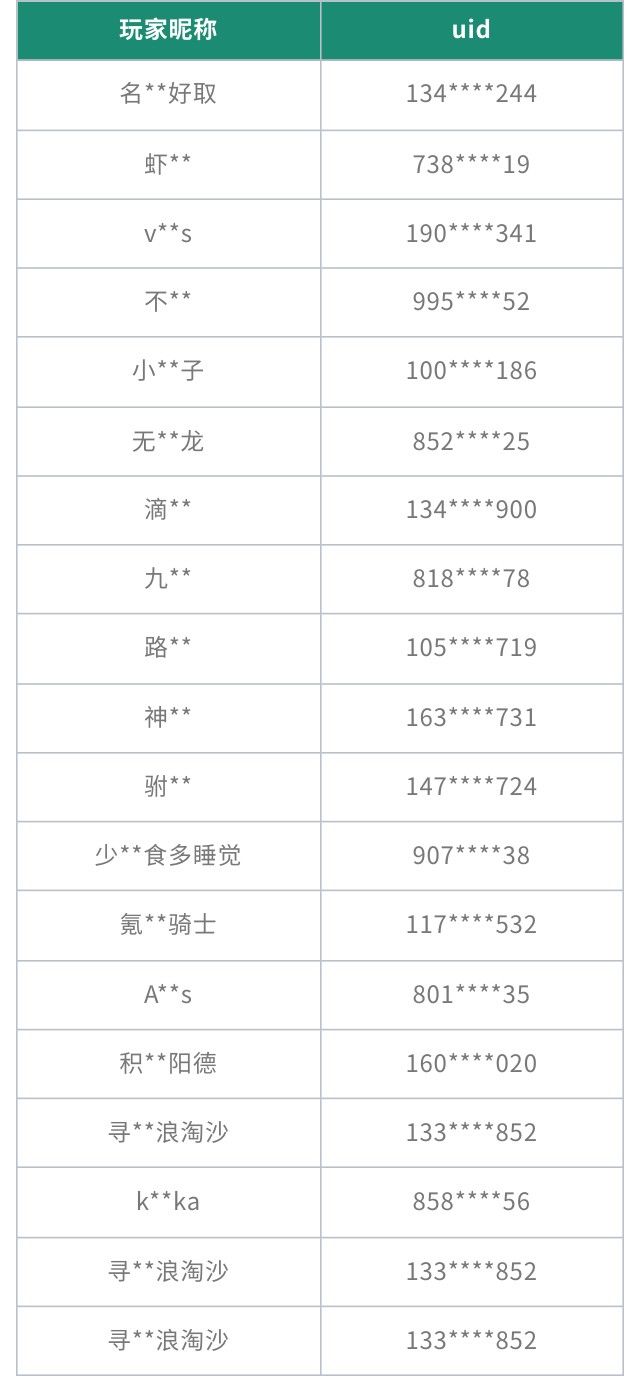 | 玩家昵称 | uid |
|---|---|
| 名**好取 | 134****244 |
| 虾** | 738****19 |
| v**s | 190****341 |
| 不** | 995****52 |
| 小**子 | 100****186 |
| 无**龙 | 852****25 |
| 滴** | 134****900 |
| 九** | 818****78 |
| 路** | 105****719 |
| 神** | 163****731 |
| 驸** | 147****724 |
| 少**食多睡觉 | 907****38 |
| 氪**骑士 | 117****532 |
| A**s | 801****35 |
| 积**阳德 | 160****020 |
| 寻**浪淘沙 | 133****852 |
| k**ka | 858****56 |
| 寻**浪淘沙 | 133****852 |
| 寻**浪淘沙 | 133****852 |